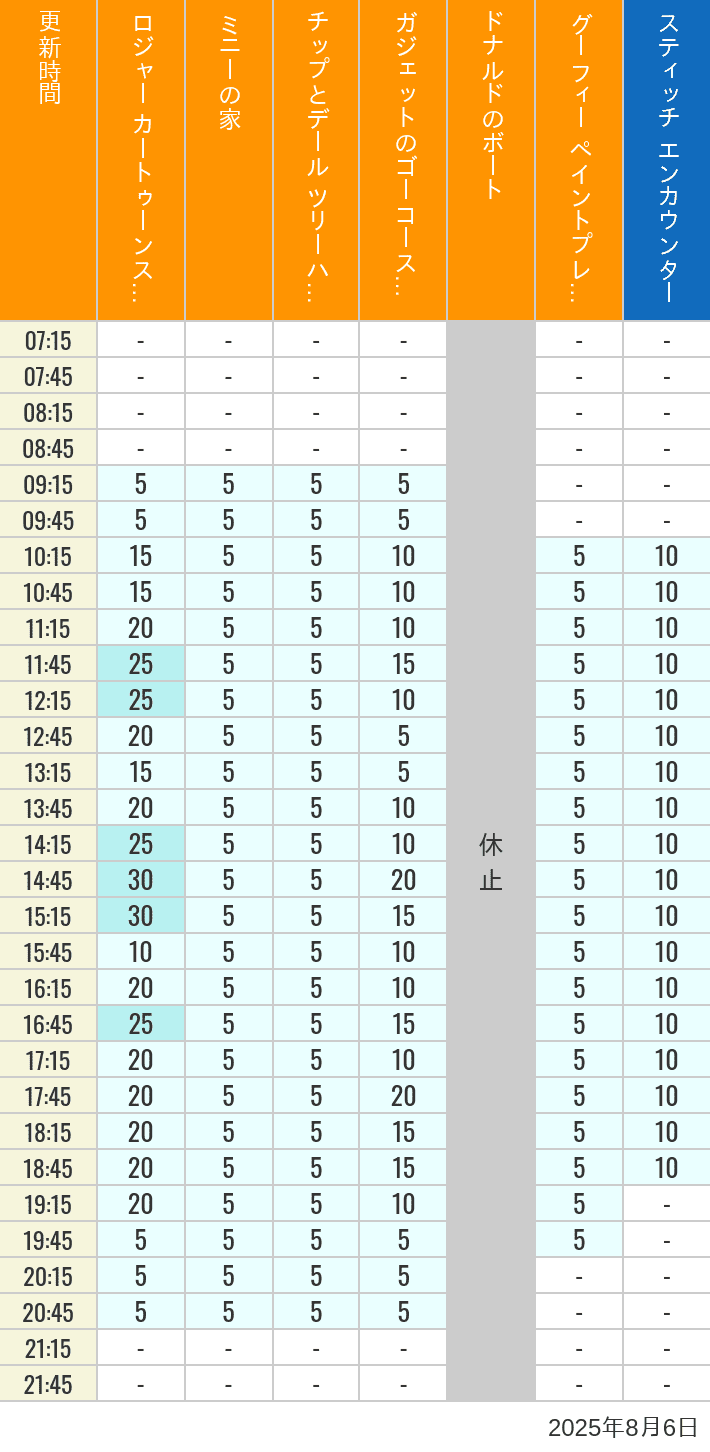 | 更新時間 | ロジャー カートゥーンス… | ミニーの家 | チップとデール ツリーハ… | ガジェットのゴーコース… | ドナルドのボート | グーフィー ペイントプレ… | スティッチ エンカウンター |
|---|---|---|---|---|---|---|---|
| 07:15 | - | - | - | - | 休止 | - | - |
| 07:45 | - | - | - | - | | - | - |
| 08:15 | - | - | - | - | | - | - |
| 08:45 | - | - | - | - | | - | - |
| 09:15 | 5 | 5 | 5 | 5 | | - | - |
| 09:45 | 5 | 5 | 5 | 5 | | - | - |
| 10:15 | 15 | 5 | 5 | 10 | | 5 | 10 |
| 10:45 | 15 | 5 | 5 | 10 | | 5 | 10 |
| 11:15 | 20 | 5 | 5 | 10 | | 5 | 10 |
| 11:45 | 25 | 5 | 5 | 15 | | 5 | 10 |
| 12:15 | 25 | 5 | 5 | 10 | | 5 | 10 |
| 12:45 | 20 | 5 | 5 | 5 | | 5 | 10 |
| 13:15 | 15 | 5 | 5 | 5 | | 5 | 10 |
| 13:45 | 20 | 5 | 5 | 10 | | 5 | 10 |
| 14:15 | 25 | 5 | 5 | 10 | | 5 | 10 |
| 14:45 | 30 | 5 | 5 | 20 | | 5 | 10 |
| 15:15 | 30 | 5 | 5 | 15 | | 5 | 10 |
| 15:45 | 10 | 5 | 5 | 10 | | 5 | 10 |
| 16:15 | 20 | 5 | 5 | 10 | | 5 | 10 |
| 16:45 | 25 | 5 | 5 | 15 | | 5 | 10 |
| 17:15 | 20 | 5 | 5 | 10 | | 5 | 10 |
| 17:45 | 20 | 5 | 5 | 20 | | 5 | 10 |
| 18:15 | 20 | 5 | 5 | 15 | | 5 | 10 |
| 18:45 | 20 | 5 | 5 | 15 | | 5 | 10 |
| 19:15 | 20 | 5 | 5 | 10 | | 5 | - |
| 19:45 | 5 | 5 | 5 | 5 | | 5 | - |
| 20:15 | 5 | 5 | 5 | 5 | | - | - |
| 20:45 | 5 | 5 | 5 | 5 | | - | - |
| 21:15 | - | - | - | - | | - | - |
| 21:45 | - | - | - | - | | - | - |

2025年8月6日